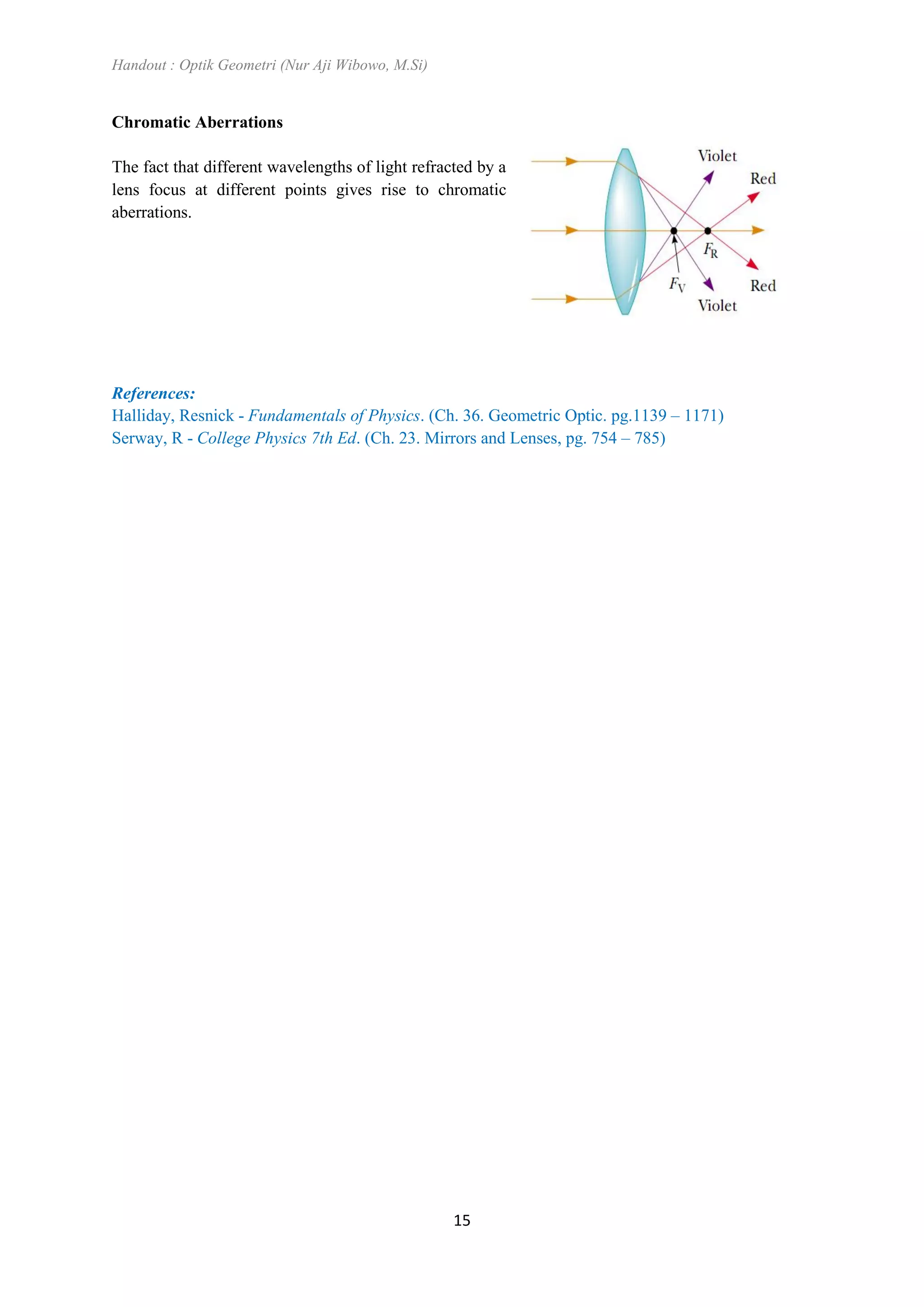 Handout : Optik Geometri (Nur Aji Wibowo, M.Si)

Chromatic Aberrations

The fact that different wavelengths of light refracted by a lens focus at different points gives rise to chromatic aberrations.

Violet
Red
$F_R$
$F_V$
Red
Violet

References:
Halliday, Resnick - Fundamentals of Physics. (Ch. 36. Geometric Optic. pg.1139 – 1171)
Serway, R - College Physics 7th Ed. (Ch. 23. Mirrors and Lenses, pg. 754 – 785)

15